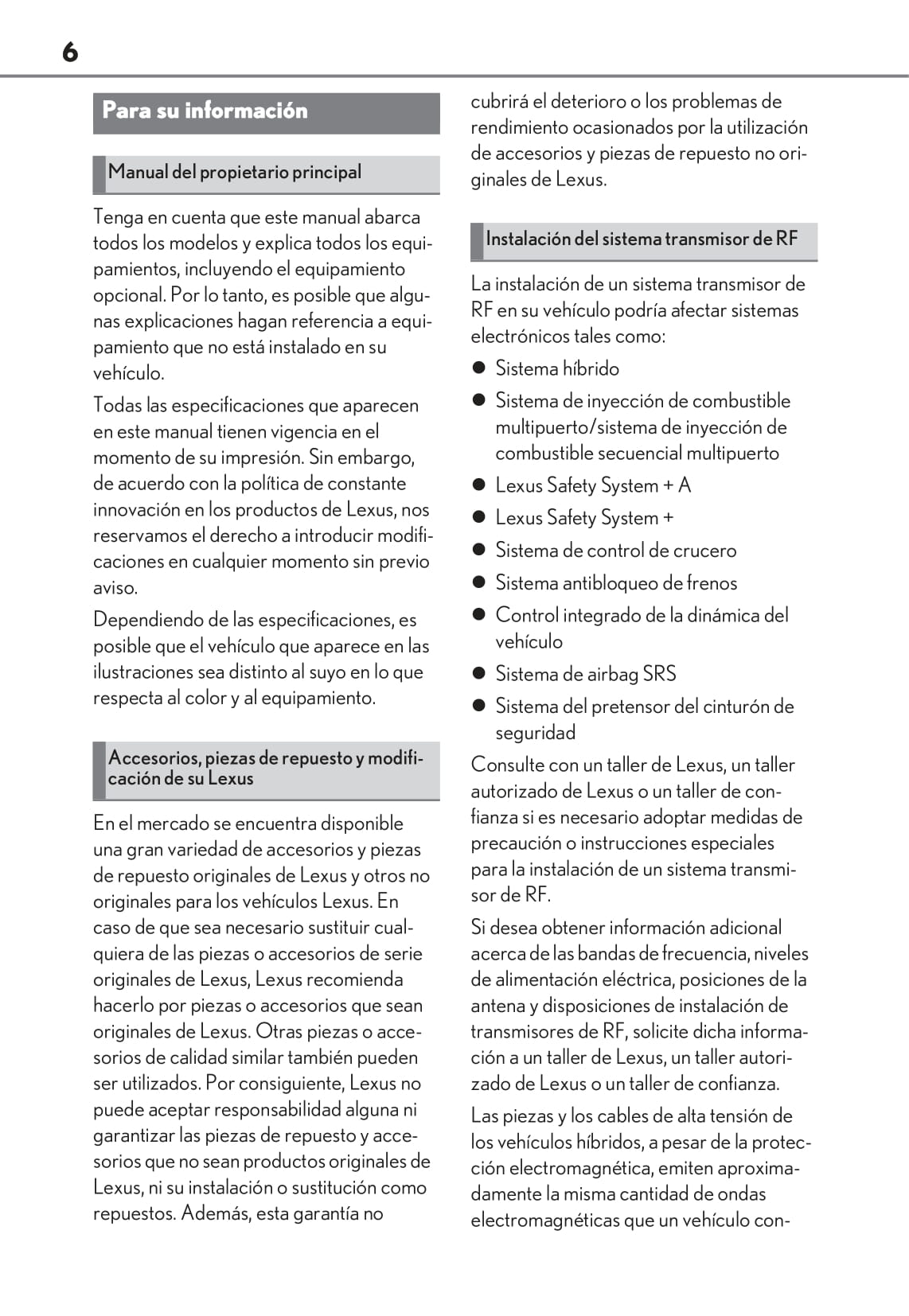 6

Para su información

Manual del propietario principal

Tenga en cuenta que este manual abarca todos los modelos y explica todos los equipamientos, incluyendo el equipamiento opcional. Por lo tanto, es posible que algunas explicaciones hagan referencia a equipamiento que no está instalado en su vehículo.

Todas las especificaciones que aparecen en este manual tienen vigencia en el momento de su impresión. Sin embargo, de acuerdo con la política de constante innovación en los productos de Lexus, nos reservamos el derecho a introducir modificaciones en cualquier momento sin previo aviso.

Dependiendo de las especificaciones, es posible que el vehículo que aparece en las ilustraciones sea distinto al suyo en lo que respecta al color y al equipamiento.

Accesorios, piezas de repuesto y modificación de su Lexus

En el mercado se encuentra disponible una gran variedad de accesorios y piezas de repuesto originales de Lexus y otros no originales para los vehículos Lexus. En caso de que sea necesario sustituir cualquiera de las piezas o accesorios de serie originales de Lexus, Lexus recomienda hacerlo por piezas o accesorios que sean originales de Lexus. Otras piezas o accesorios de calidad similar también pueden ser utilizados. Por consiguiente, Lexus no puede aceptar responsabilidad alguna ni garantizar las piezas de repuesto y accesorios que no sean productos originales de Lexus, ni su instalación o sustitución como repuestos. Además, esta garantía no cubrirá el deterioro o los problemas de rendimiento ocasionados por la utilización de accesorios y piezas de repuesto no originales de Lexus.

Instalación del sistema transmisor de RF

La instalación de un sistema transmisor de RF en su vehículo podría afectar sistemas electrónicos tales como:

● Sistema híbrido
● Sistema de inyección de combustible multipuerto/sistema de inyección de combustible secuencial multipuerto
● Lexus Safety System + A
● Lexus Safety System +
● Sistema de control de crucero
● Sistema antibloqueo de frenos
● Control integrado de la dinámica del vehículo
● Sistema de airbag SRS
● Sistema del pretensor del cinturón de seguridad

Consulte con un taller de Lexus, un taller autorizado de Lexus o un taller de confianza si es necesario adoptar medidas de precaución o instrucciones especiales para la instalación de un sistema transmisor de RF.

Si desea obtener información adicional acerca de las bandas de frecuencia, niveles de alimentación eléctrica, posiciones de la antena y disposiciones de instalación de transmisores de RF, solicite dicha información a un taller de Lexus, un taller autorizado de Lexus o un taller de confianza.

Las piezas y los cables de alta tensión de los vehículos híbridos, a pesar de la protección electromagnética, emiten aproximadamente la misma cantidad de ondas electromagnéticas que un vehículo con-